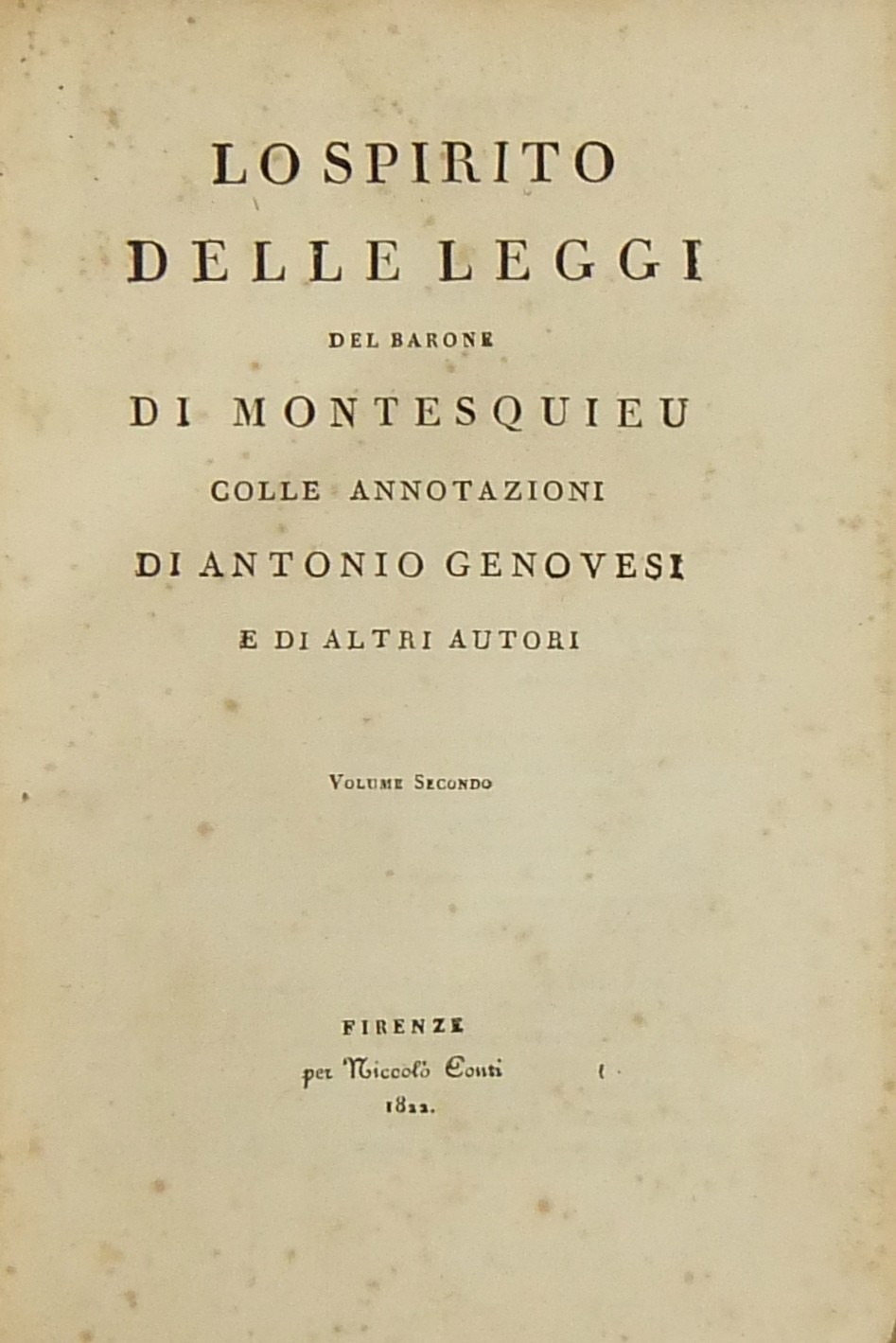 LO SPIRITO
DELLE LEGGI
DEL BARONE
DI MONTESQUIEU
COLLE ANNOTAZIONI
DI ANTONIO GENOVESI
E DI ALTRI AUTORI

Volume Secondo

FIRENZE
per Niccolò Conti
1822.